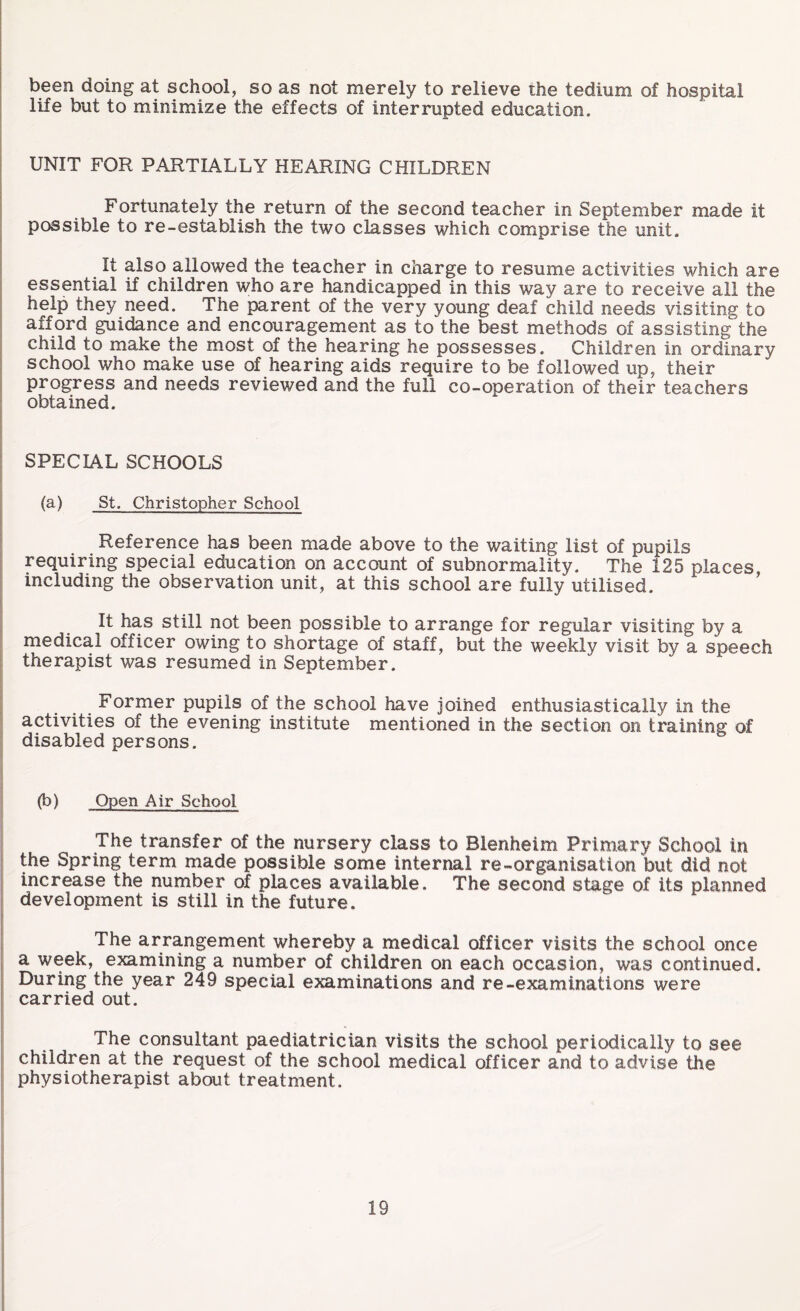 been doing at school, so as not merely to relieve the tedium of hospital life but to minimize the effects of interrupted education.

UNIT FOR PARTIALLY HEARING CHILDREN

Fortunately the return of the second teacher in September made it possible to re-establish the two classes which comprise the unit.

It also allowed the teacher in charge to resume activities which are essential if children who are handicapped in this way are to receive all the help they need. The parent of the very young deaf child needs visiting to afford guidance and encouragement as to the best methods of assisting the child to make the most of the hearing he possesses. Children in ordinary school who make use of hearing aids require to be followed up, their progress and needs reviewed and the full co-operation of their teachers obtained.

SPECIAL SCHOOLS

(a) St. Christopher School

Reference has been made above to the waiting list of pupils requiring special education on account of subnormality. The 125 places, including the observation unit, at this school are fully utilised.

It has still not been possible to arrange for regular visiting by a medical officer owing to shortage of staff, but the weekly visit by a speech therapist was resumed in September.

Former pupils of the school have joined enthusiastically in the activities of the evening institute mentioned in the section on training of disabled persons.

(b) Open Air School

The transfer of the nursery class to Blenheim Primary School in the Spring term made possible some internal re-organisation but did not increase the number of places available. The second stage of its planned development is still in the future.

The arrangement whereby a medical officer visits the school once a week, examining a number of children on each occasion, was continued. During the year 249 special examinations and re-examinations were carried out.

The consultant paediatrician visits the school periodically to see children at the request of the school medical officer and to advise the physiotherapist about treatment.

19